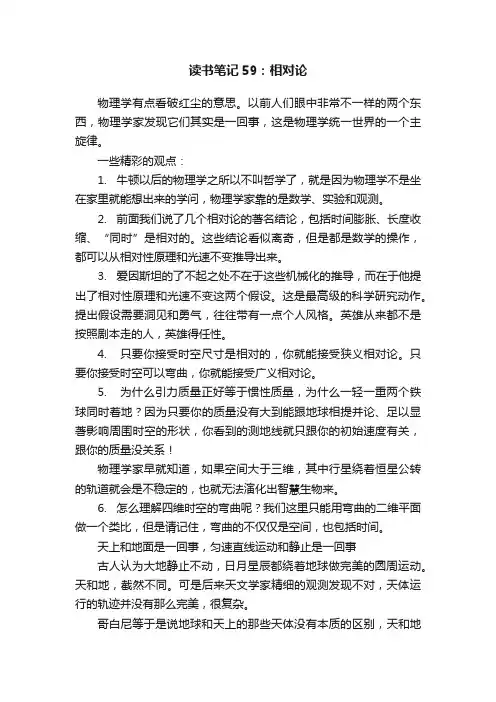 读书笔记59：相对论

物理学有点看破红尘的意思。以前人们眼中非常不一样的两个东西，物理学家发现它们其实是一回事，这是物理学统一世界的一个主旋律。

一些精彩的观点：

1. 牛顿以后的物理学之所以不叫哲学了，就是因为物理学不是坐在家里就能想出来的学问，物理学家靠的是数学、实验和观测。

2. 前面我们说了几个相对论的著名结论，包括时间膨胀、长度收缩、“同时”是相对的。这些结论看似离奇，但是都是数学的操作，都可以从相对性原理和光速不变推导出来。

3. 爱因斯坦的了不起之处不在于这些机械化的推导，而在于他提出了相对性原理和光速不变这两个假设。这是最高级的科学研究动作。提出假设需要洞见和勇气，往往带有一点个人风格。英雄从来都不是按照剧本走的人，英雄得任性。

4. 只要你接受时空尺寸是相对的，你就能接受狭义相对论。只要你接受时空可以弯曲，你就能接受广义相对论。

5. 为什么引力质量正好等于惯性质量，为什么一轻一重两个铁球同时着地？因为只要你的质量没有大到能跟地球相提并论、足以显著影响周围时空的形状，你看到的测地线就只跟你的初始速度有关，跟你的质量没关系！

物理学家早就知道，如果空间大于三维，其中行星绕着恒星公转的轨道就会是不稳定的，也就无法演化出智慧生物来。

6. 怎么理解四维时空的弯曲呢？我们这里只能用弯曲的二维平面做一个类比，但是请记住，弯曲的不仅仅是空间，也包括时间。

天上和地面是一回事，匀速直线运动和静止是一回事

古人认为大地静止不动，日月星辰都绕着地球做完美的圆周运动。天和地，截然不同。可是后来天文学家精细的观测发现不对，天体运行的轨迹并没有那么完美，很复杂。

哥白尼等于是说地球和天上的那些天体没有本质的区别，天和地